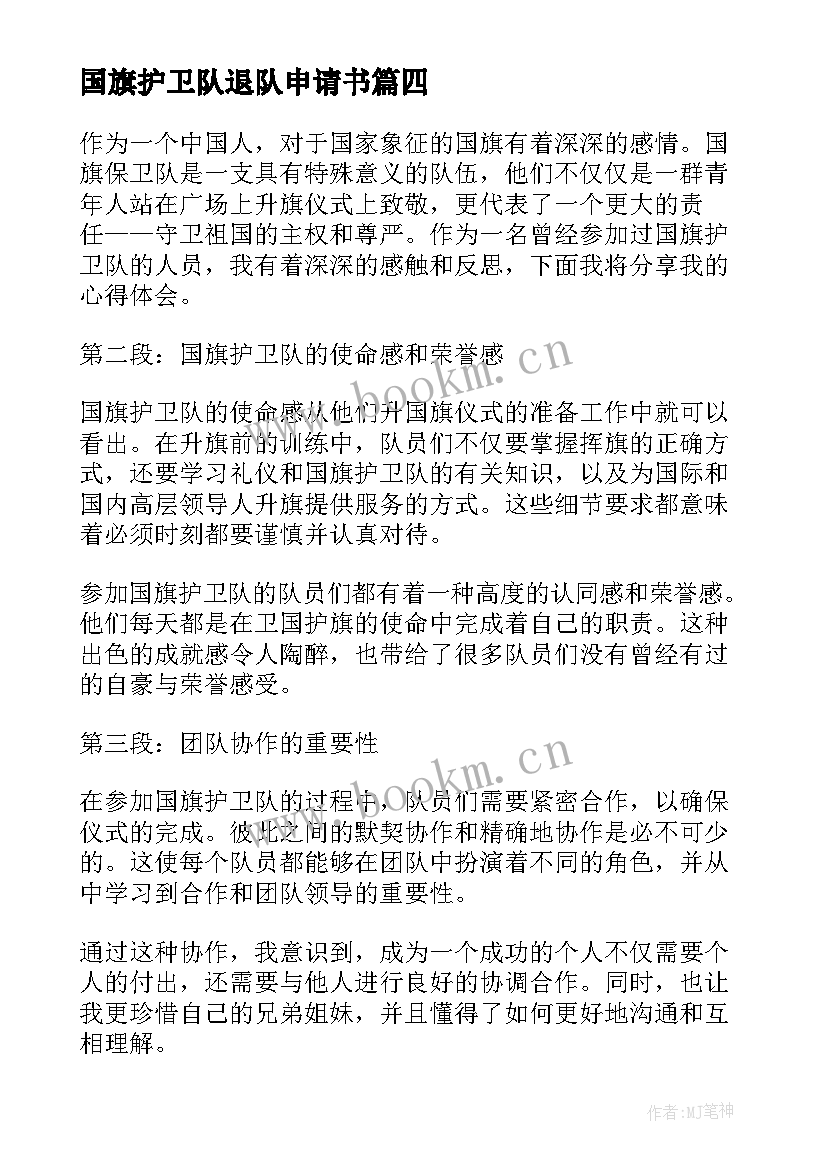 国旗护卫队退队申请书篇四

作为一个中国人，对于国家象征的国旗有着深深的感情。国旗保卫队是一支具有特殊意义的队伍，他们不仅仅是一群青年人站在广场上升旗仪式上致敬，更代表了一个更大的责任——守卫祖国的主权和尊严。作为一名曾经参加过国旗护卫队的人员，我有着深深的感触和反思，下面我将分享我的心得体会。

第二段：国旗护卫队的使命感和荣誉感

www.bookm.cn

国旗护卫队的使命感从他们升国旗仪式的准备工作中就可以看出。在升旗前的训练中，队员们不仅要掌握挥旗的正确方式，还要学习礼仪和国旗护卫队的有关知识，以及为国际和国内高层领导人升旗提供服务的方式。这些细节要求都意味着必须时刻都要谨慎并认真对待。

参加国旗护卫队的队员们都有着一种高度的认同感和荣誉感。他们每天都是在卫国护旗的使命中完成着自己的职责。这种出色的成就感令人陶醉，也带给了很多队员们没有曾经有过的自豪与荣誉感受。

第三段：团队协作的重要性

www.bookm.cn

在参加国旗护卫队的过程中，队员们需要紧密合作，以确保仪式的完成。彼此之间的默契协作和精确地协作是必不可少的。这使每个队员都能够在团队中扮演着不同的角色，并从中学习到合作和团队领导的重要性。

通过这种协作，我意识到，成为一个成功的个人不仅需要个人的付出，还需要与他人进行良好的协调合作。同时，也让我更珍惜自己的兄弟姐妹，并且懂得了如何更好地沟通和互相理解。

作者:MJ笔神